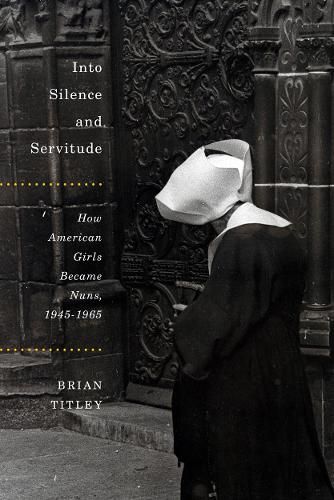 Into Silence and Servitude

How American Girls Became Nuns, 1945-1965

BRIAN TITLEY